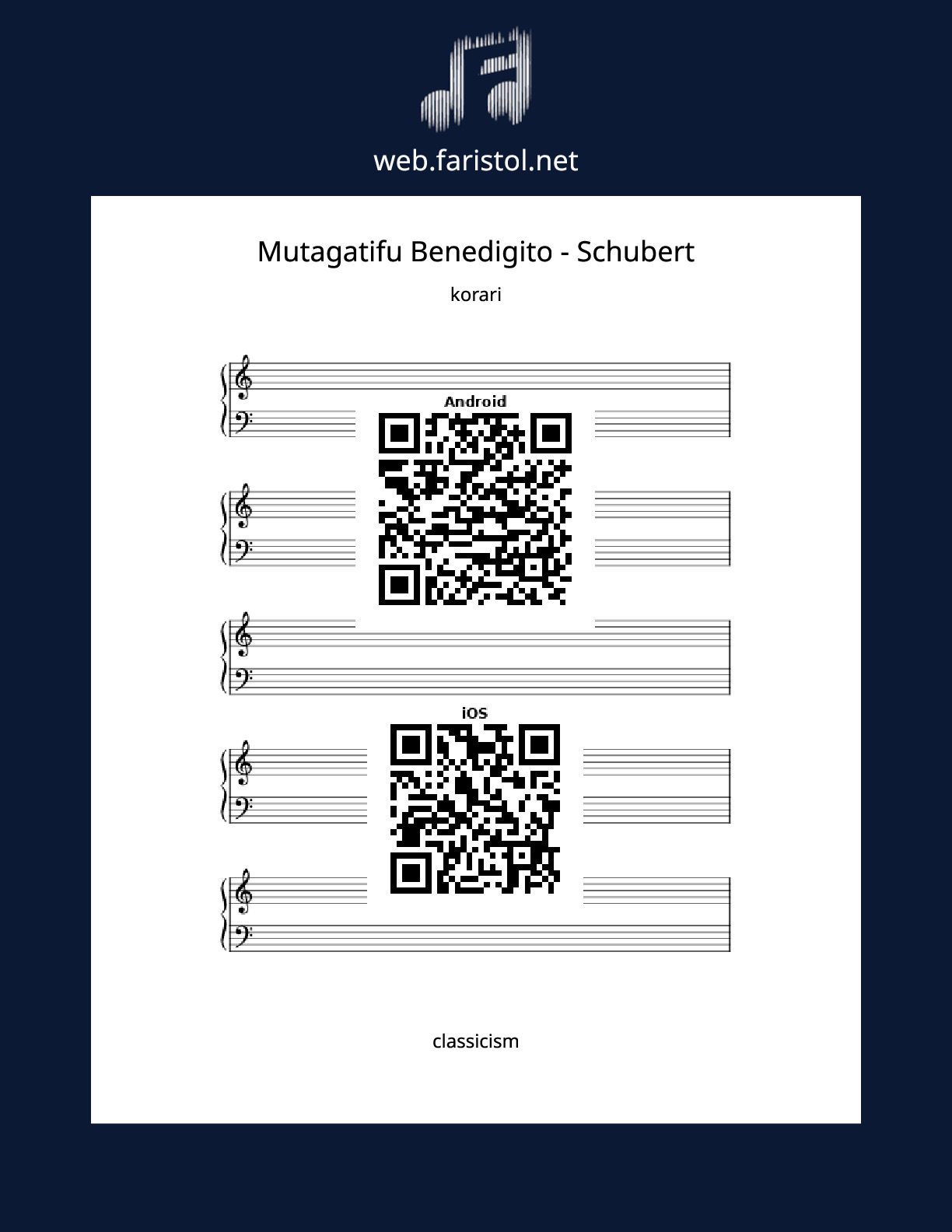 web.faristol.net

Mutagatifu Benedigito - Schubert

korari

Android

iOS

classicism